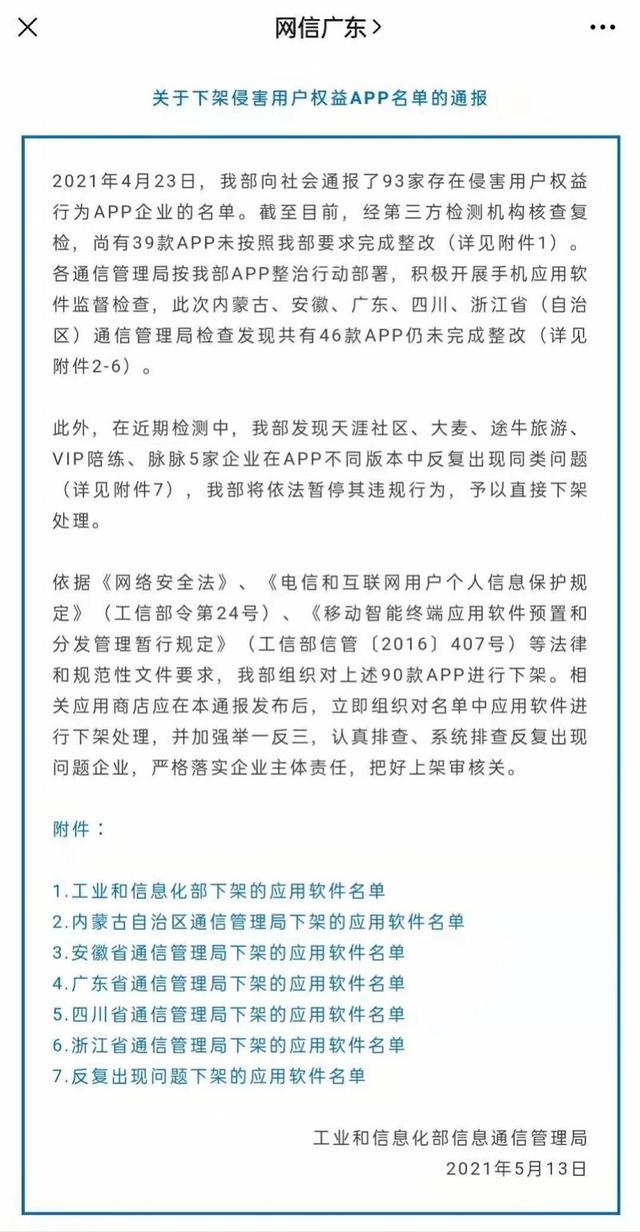 网信广东 >

关于下架侵害用户权益APP名单的通报

2021年4月23日，我部向社会通报了93家存在侵害用户权益行为APP企业的名单。截至目前，经第三方检测机构核查复检，尚有39款APP未按照我部要求完成整改（详见附件1）。各通信管理局按我部APP整治行动部署，积极开展手机应用软件监督检查，此次内蒙古、安徽、广东、四川、浙江省（自治区）通信管理局检查发现共有46款APP仍未完成整改（详见附件2-6）。

此外，在近期检测中，我部发现天涯社区、大麦、途牛旅游、VIP陪练、脉脉5家企业在APP不同版本中反复出现同类问题（详见附件7），我部将依法暂停其违规行为，予以直接下架处理。

依据《网络安全法》、《电信和互联网用户个人信息保护规定》（工信部令第24号）、《移动智能终端应用软件预置和分发管理暂行规定》（工信部信管〔2016〕407号）等法律和规范性文件要求，我部组织对上述90款APP进行下架。相关应用商店应在本通报发布后，立即组织对名单中应用软件进行下架处理，并加强举一反三，认真排查、系统排查反复出现问题企业，严格落实企业主体责任，把好上架审核关。

附件：

1.工业和信息化部下架的应用软件名单
2.内蒙古自治区通信管理局下架的应用软件名单
3.安徽省通信管理局下架的应用软件名单
4.广东省通信管理局下架的应用软件名单
5.四川省通信管理局下架的应用软件名单
6.浙江省通信管理局下架的应用软件名单
7.反复出现问题下架的应用软件名单

工业和信息化部信息通信管理局
2021年5月13日